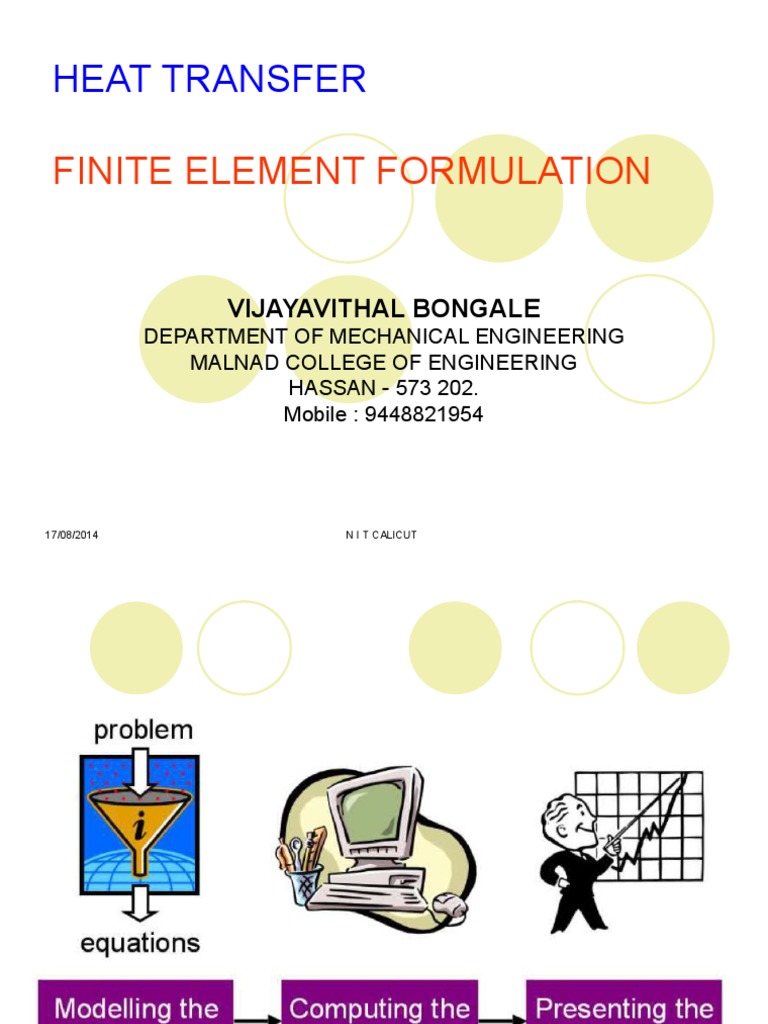 HEAT TRANSFER

FINITE ELEMENT FORMULATION

VIJAYAVITHAL BONGALE
DEPARTMENT OF MECHANICAL ENGINEERING
MALNAD COLLEGE OF ENGINEERING
HASSAN - 573 202.
Mobile : 9448821954

17/08/2014

N I T CALICUT

problem

i

equations

Modelling the

Computing the

Presenting the